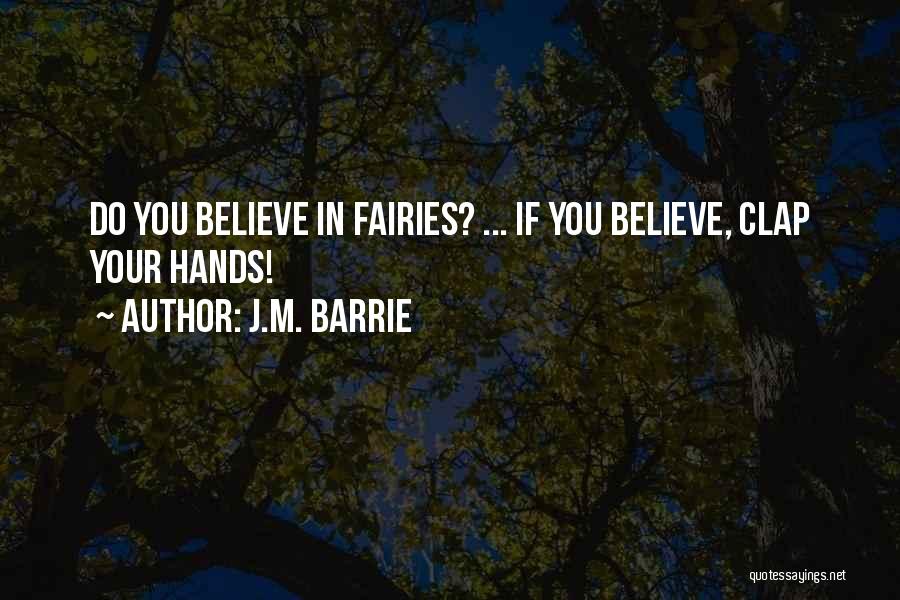 DO YOU BELIEVE IN FAIRIES? ... IF YOU BELIEVE, CLAP YOUR HANDS!

~ AUTHOR: J.M. BARRIE

quotessayings.net